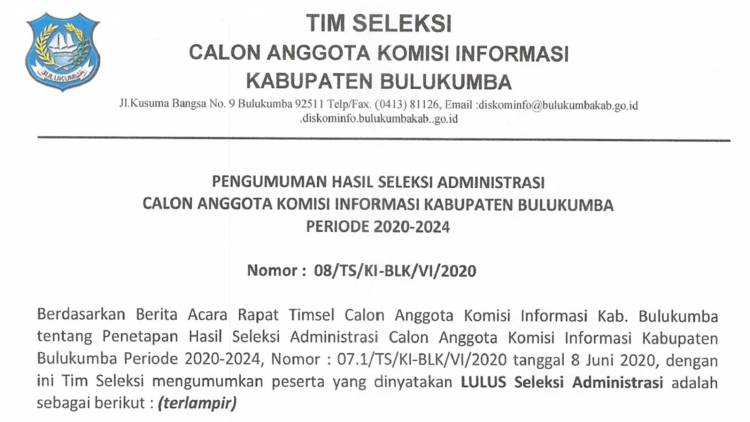 BULUKUMBA

TIM SELEKSI
CALON ANGGOTA KOMISI INFORMASI
KABUPATEN BULUKUMBA

Jl.Kusuma Bangsa No. 9 Bulukumba 92511 Telp/Fax. (0413) 81126, Email :diskominfo@bulukumbakab.go.id .diskominfo.bulukumbakab..go.id

PENGUMUMAN HASIL SELEKSI ADMINISTRASI
CALON ANGGOTA KOMISI INFORMASI KABUPATEN BULUKUMBA
PERIODE 2020-2024

Nomor : 08/TS/KI-BLK/VI/2020

Berdasarkan Berita Acara Rapat Timsel Calon Anggota Komisi Informasi Kab. Bulukumba tentang Penetapan Hasil Seleksi Administrasi Calon Anggota Komisi Informasi Kabupaten Bulukumba Periode 2020-2024, Nomor : 07.1/TS/KI-BLK/VI/2020 tanggal 8 Juni 2020, dengan ini Tim Seleksi mengumumkan peserta yang dinyatakan LULUS Seleksi Administrasi adalah sebagai berikut : (terlampir)